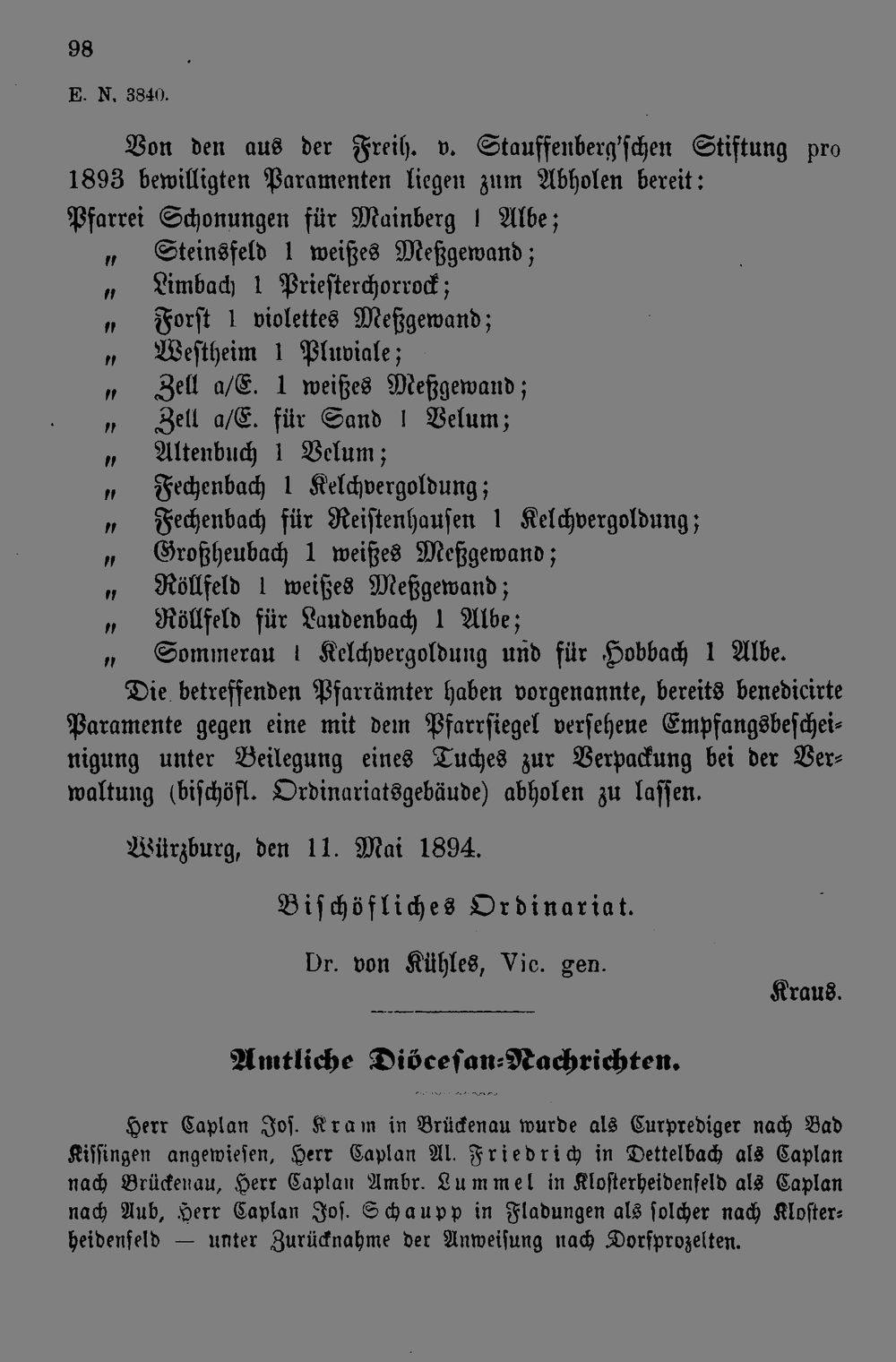 98

E. N. 3840.

Von den aus der Freih. v. Stauffenberg'schen Stiftung pro 1893 bewilligten Paramenten liegen zum Abholen bereit:

Pfarrei Schonungen für Mainberg 1 Albe;
„ Steinsfeld 1 weißes Meßgewand;
„ Limbach 1 Priesterchorrock;
„ Forst 1 violettes Meßgewand;
„ Westheim 1 Pluviale;
„ Zell a/E. 1 weißes Meßgewand;
„ Zell a/E. für Sand 1 Velum;
„ Altenbuch 1 Velum;
„ Fechenbach 1 Kelchvergoldung;
„ Fechenbach für Reistenhausen 1 Kelchvergoldung;
„ Großheubach 1 weißes Meßgewand;
„ Röllfeld 1 weißes Meßgewand;
„ Röllfeld für Laudenbach 1 Albe;
„ Sommerau 1 Kelchvergoldung und für Hobbach 1 Albe.

Die betreffenden Pfarrämter haben vorgenannte, bereits benedicirte Paramente gegen eine mit dem Pfarrsiegel versehene Empfangsbescheinigung unter Beilegung eines Tuches zur Verpackung bei der Verwaltung (bischöfl. Ordinariatsgebäude) abholen zu lassen.

Würzburg, den 11. Mai 1894.

Bischöfliches Ordinariat.

Dr. von Kühles, Vic. gen.

Kraus.

Amtliche Diöcesan-Nachrichten.

Herr Caplan Jos. Kram in Brückenau wurde als Curprediger nach Bad Kissingen angewiesen, Herr Caplan Al. Friedrich in Dettelbach als Caplan nach Brückenau, Herr Caplan Ambr. Lummel in Klosterheidenfeld als Caplan nach Aub, Herr Caplan Jos. Schaupp in Fladungen als solcher nach Klosterheidenfeld — unter Zurücknahme der Anweisung nach Dorfprozelten.